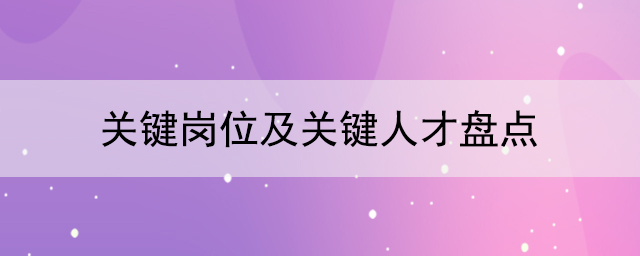 关键岗位及关键人才盘点